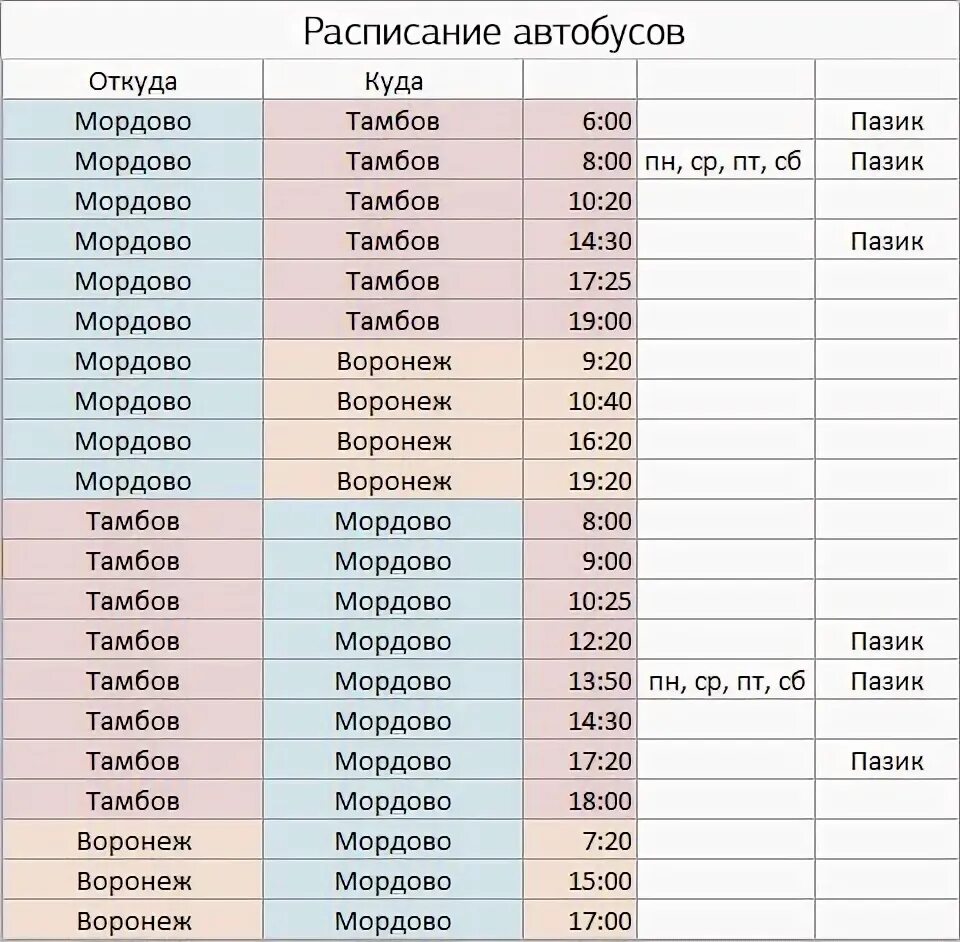 Расписание автобусов

| Откуда | Куда | | | |
|---|---|---|---|---|
| Мордово | Тамбов | 6:00 | | Пазик |
| Мордово | Тамбов | 8:00 | пн, ср, пт, сб | Пазик |
| Мордово | Тамбов | 10:20 | | |
| Мордово | Тамбов | 14:30 | | Пазик |
| Мордово | Тамбов | 17:25 | | |
| Мордово | Тамбов | 19:00 | | |
| Мордово | Воронеж | 9:20 | | |
| Мордово | Воронеж | 10:40 | | |
| Мордово | Воронеж | 16:20 | | |
| Мордово | Воронеж | 19:20 | | |
| Тамбов | Мордово | 8:00 | | |
| Тамбов | Мордово | 9:00 | | |
| Тамбов | Мордово | 10:25 | | |
| Тамбов | Мордово | 12:20 | | Пазик |
| Тамбов | Мордово | 13:50 | пн, ср, пт, сб | Пазик |
| Тамбов | Мордово | 14:30 | | |
| Тамбов | Мордово | 17:20 | | Пазик |
| Тамбов | Мордово | 18:00 | | |
| Воронеж | Мордово | 7:20 | | |
| Воронеж | Мордово | 15:00 | | |
| Воронеж | Мордово | 17:00 | | |